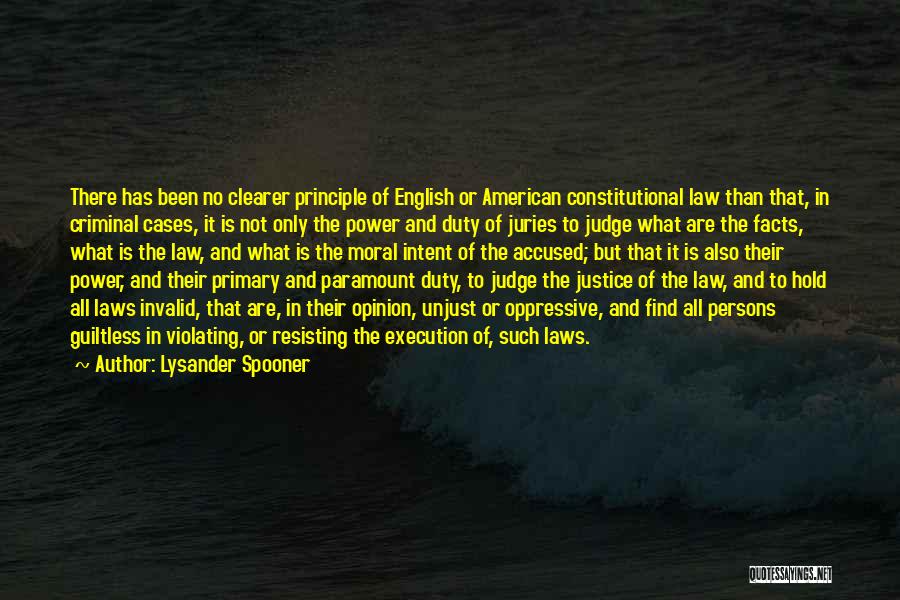 There has been no clearer principle of English or American constitutional law than that, in criminal cases, it is not only the power and duty of juries to judge what are the facts, what is the law, and what is the moral intent of the accused; but that it is also their power, and their primary and paramount duty, to judge the justice of the law, and to hold all laws invalid, that are, in their opinion, unjust or oppressive, and find all persons guiltless in violating, or resisting the execution of, such laws.

~ Author: Lysander Spooner

QUOTESSAYINGS.NET